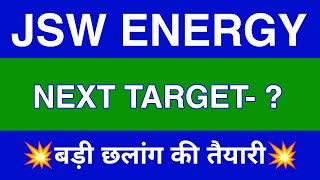 JSW ENERGY

NEXT TARGET- ?

💥बड़ी छलांग की तैयारी💥